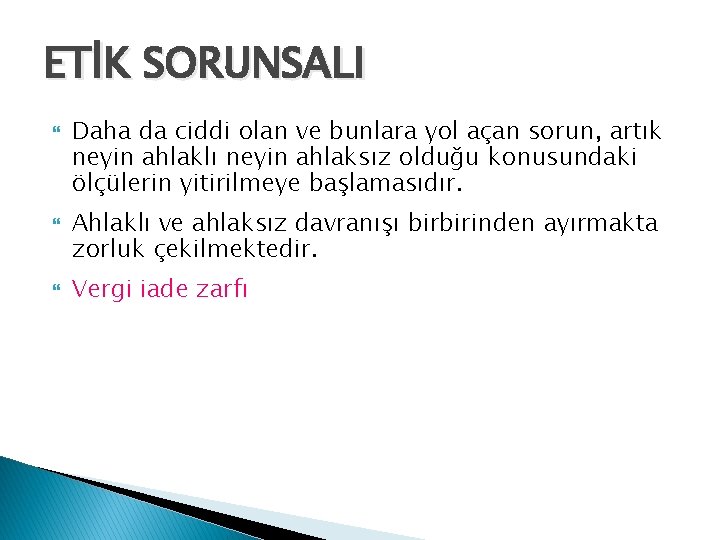 ETİK SORUNSALI

Daha da ciddi olan ve bunlara yol açan sorun, artık neyin ahlaklı neyin ahlaksız olduğu konusundaki ölçülerin yitirilmeye başlamasıdır.

Ahlaklı ve ahlaksız davranışı birbirinden ayırmakta zorluk çekilmektedir.

Vergi iade zarfı